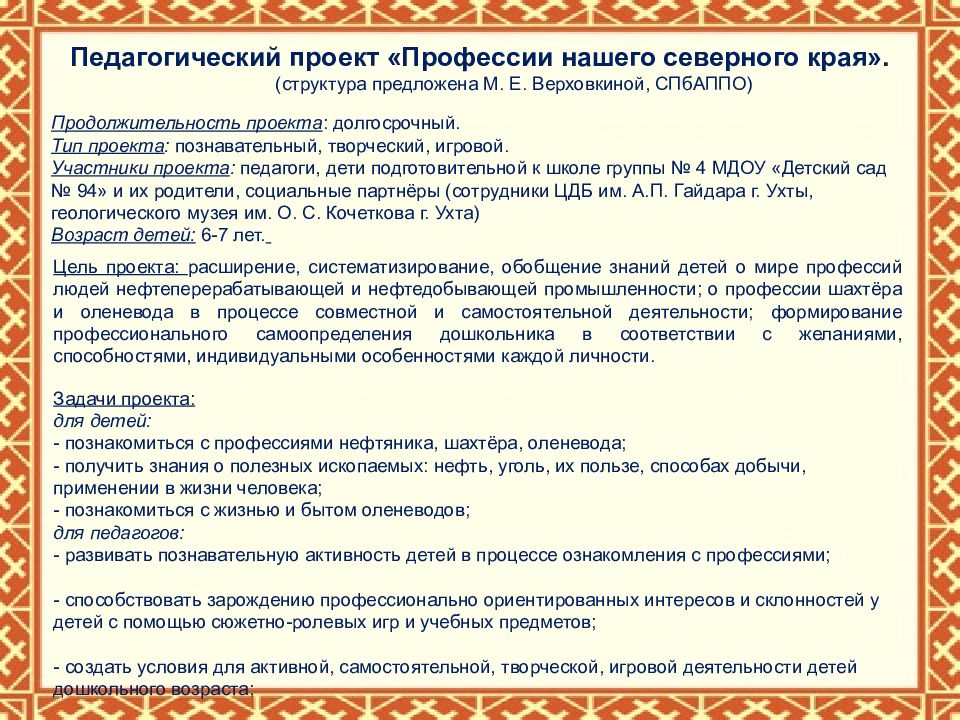 Педагогический проект «Профессии нашего северного края».
(структура предложена М. Е. Верховкиной, СПбАППО)

Продолжительность проекта: долгосрочный.
Тип проекта: познавательный, творческий, игровой.
Участники проекта: педагоги, дети подготовительной к школе группы № 4 МДОУ «Детский сад № 94» и их родители, социальные партнёры (сотрудники ЦДБ им. А.П. Гайдара г. Ухты, геологического музея им. О. С. Кочеткова г. Ухта)
Возраст детей: 6-7 лет.

Цель проекта: расширение, систематизирование, обобщение знаний детей о мире профессий людей нефтеперерабатывающей и нефтедобывающей промышленности; о профессии шахтёра и оленевода в процессе совместной и самостоятельной деятельности; формирование профессионального самоопределения дошкольника в соответствии с желаниями, способностями, индивидуальными особенностями каждой личности.

Задачи проекта:
для детей:
- познакомиться с профессиями нефтяника, шахтёра, оленевода;
- получить знания о полезных ископаемых: нефть, уголь, их пользе, способах добычи, применении в жизни человека;
- познакомиться с жизнью и бытом оленеводов;
для педагогов:
- развивать познавательную активность детей в процессе ознакомления с профессиями;

- способствовать зарождению профессионально ориентированных интересов и склонностей у детей с помощью сюжетно-ролевых игр и учебных предметов;

- создать условия для активной, самостоятельной, творческой, игровой деятельности детей дошкольного возраста;